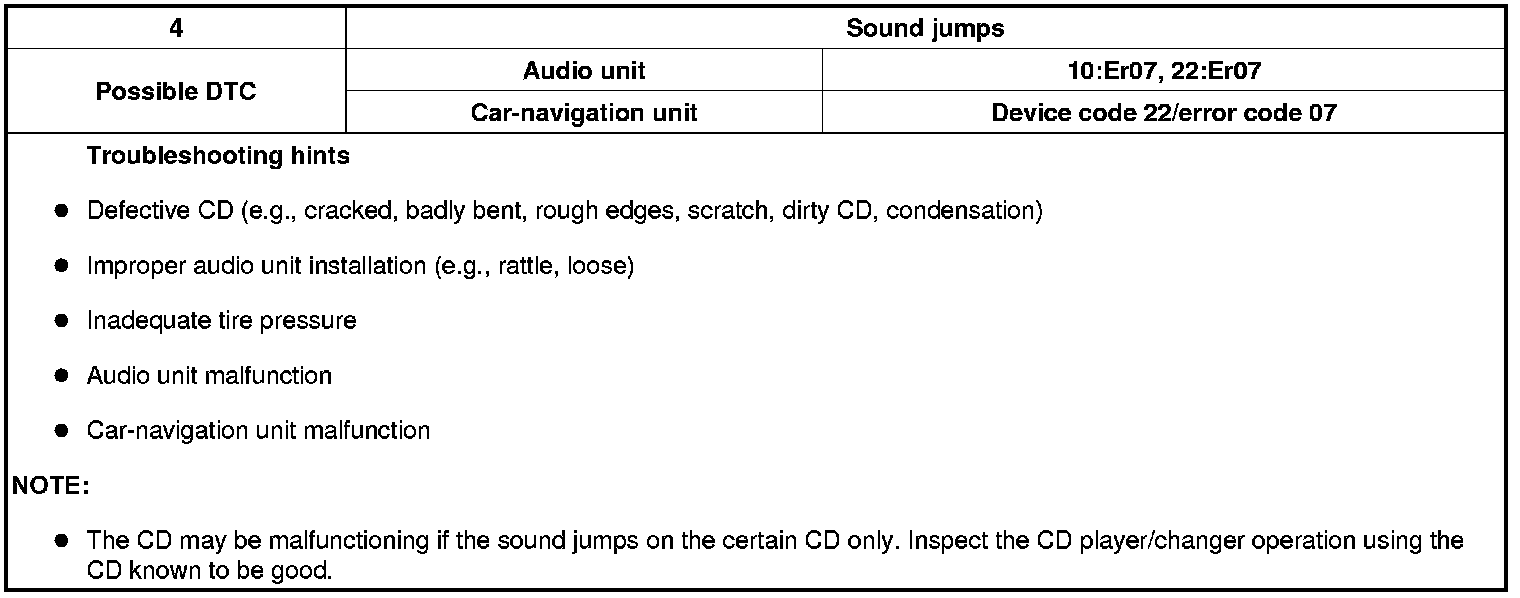 | 4 | Sound jumps | |
|---|---|---|
| Possible DTC | Audio unit | 10:Er07, 22:Er07 |
| | Car-navigation unit | Device code 22/error code 07 |

Troubleshooting hints

• Defective CD (e.g., cracked, badly bent, rough edges, scratch, dirty CD, condensation)

• Improper audio unit installation (e.g., rattle, loose)

• Inadequate tire pressure

• Audio unit malfunction

• Car-navigation unit malfunction

NOTE:

• The CD may be malfunctioning if the sound jumps on the certain CD only. Inspect the CD player/changer operation using the CD known to be good.